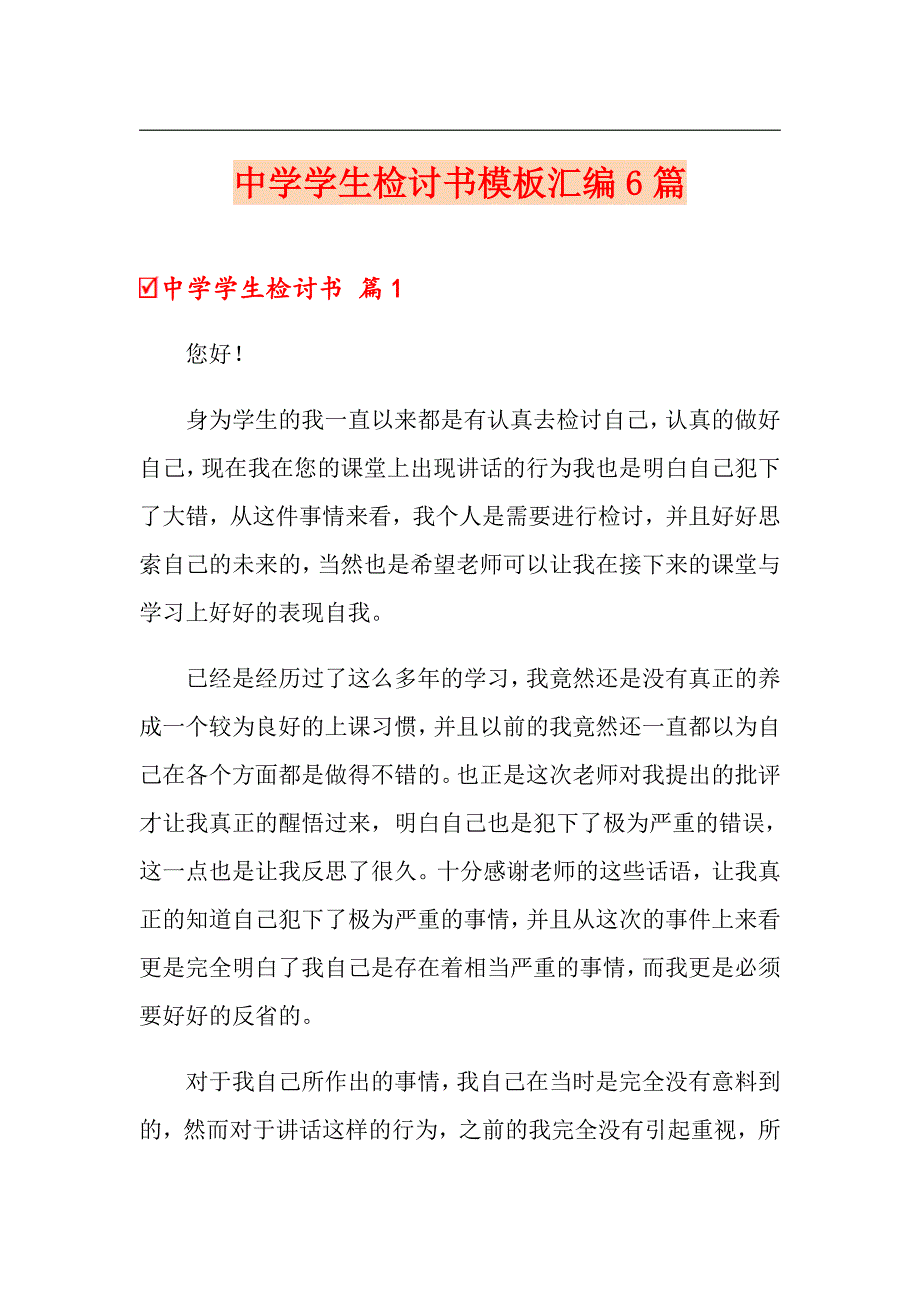 中学学生检讨书模板汇编6篇

☑中学学生检讨书 篇1

您好！

身为学生的我一直以来都是有认真去检讨自己，认真的做好自己，现在我在您的课堂上出现讲话的行为我也是明白自己犯下了大错，从这件事情来看，我个人是需要进行检讨，并且好好思索自己的未来的，当然也是希望老师可以让我在接下来的课堂与学习上好好的表现自我。

已经是经历过了这么多年的学习，我竟然还是没有真正的养成一个较为良好的上课习惯，并且以前的我竟然还一直都以为自己在各个方面都是做得不错的。也正是这次老师对我提出的批评才让我真正的醒悟过来，明白自己也是犯下了极为严重的错误，这一点也是让我反思了很久。十分感谢老师的这些话语，让我真正的知道自己犯下了极为严重的事情，并且从这次的事件上来看更是完全明白了我自己是存在着相当严重的事情，而我更是必须要好好的反省的。

对于我自己所作出的事情，我自己在当时是完全没有意料到的，然而对于讲话这样的行为，之前的我完全没有引起重视，所